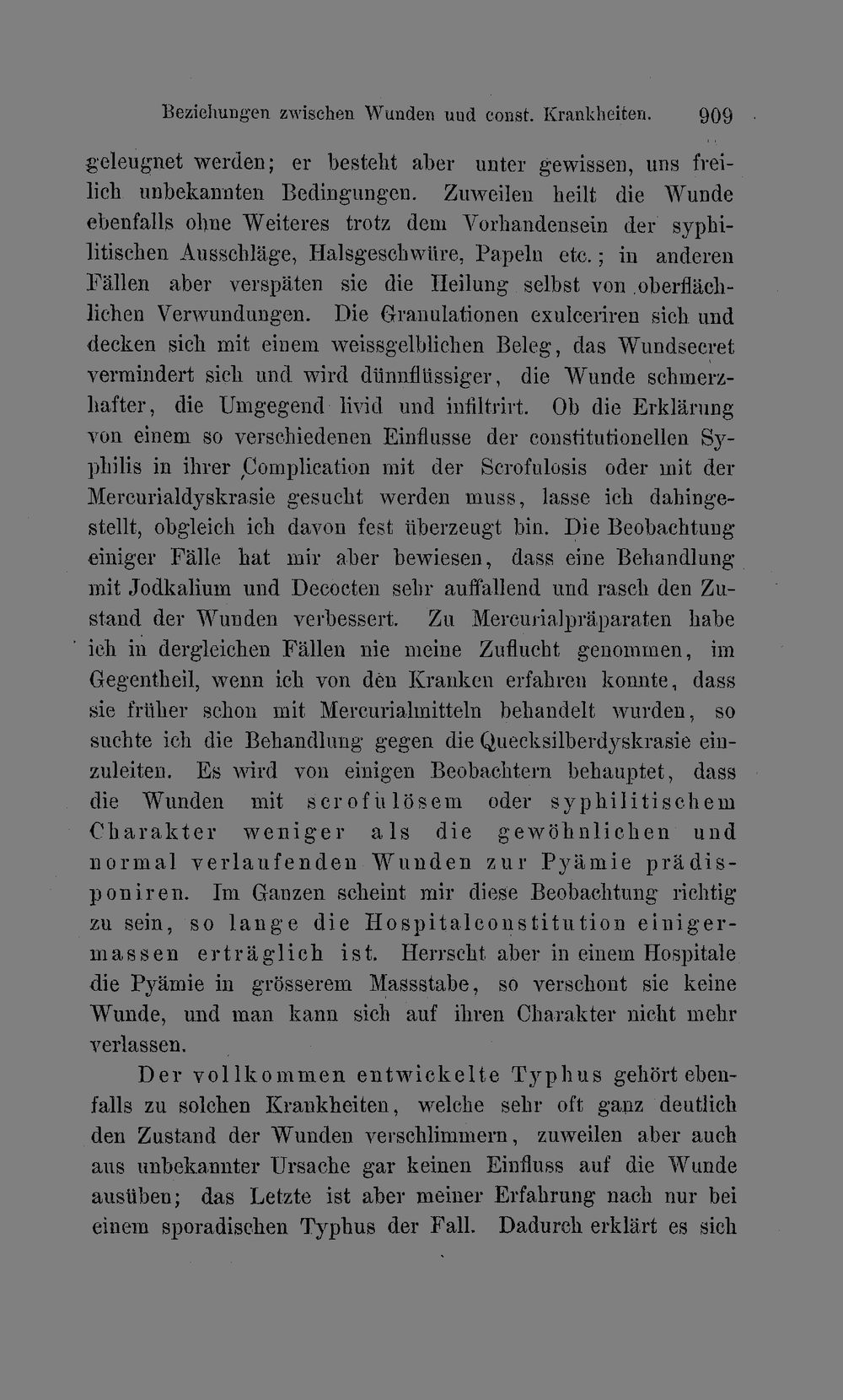 Beziehungen zwischen Wunden uud const. Krankheiten. 909

geleugnet werden; er besteht aber unter gewissen, uns freilich unbekannten Bedingungen. Zuweilen heilt die Wunde ebenfalls ohne Weiteres trotz dem Vorhandensein der syphilitischen Ausschläge, Halsgeschwüre, Papeln etc.; in anderen Fällen aber verspäten sie die Heilung selbst von oberflächlichen Verwundungen. Die Granulationen exulceriren sich und decken sich mit einem weissgelblichen Beleg, das Wundsecret vermindert sich und wird dünnflüssiger, die Wunde schmerzhafter, die Umgegend livid und infiltrirt. Ob die Erklärung von einem so verschiedenen Einflusse der constitutionellen Syphilis in ihrer Complication mit der Scrofulosis oder mit der Mercurialdyskrasie gesucht werden muss, lasse ich dahingestellt, obgleich ich davon fest überzeugt bin. Die Beobachtung einiger Fälle hat mir aber bewiesen, dass eine Behandlung mit Jodkalium und Decocten sehr auffallend und rasch den Zustand der Wunden verbessert. Zu Mercurialpräparaten habe ich in dergleichen Fällen nie meine Zuflucht genommen, im Gegentheil, wenn ich von den Kranken erfahren konnte, dass sie früher schon mit Mercurialmitteln behandelt wurden, so suchte ich die Behandlung gegen die Quecksilberdyskrasie einzuleiten. Es wird von einigen Beobachtern behauptet, dass die Wunden mit scrofulösem oder syphilitischem Charakter weniger als die gewöhnlichen und normal verlaufenden Wunden zur Pyämie prädisponiren. Im Ganzen scheint mir diese Beobachtung richtig zu sein, so lange die Hospitalconstitution einigermassen erträglich ist. Herrscht aber in einem Hospitale die Pyämie in grösserem Massstabe, so verschont sie keine Wunde, und man kann sich auf ihren Charakter nicht mehr verlassen.

Der vollkommen entwickelte Typhus gehört ebenfalls zu solchen Krankheiten, welche sehr oft ganz deutlich den Zustand der Wunden verschlimmern, zuweilen aber auch aus unbekannter Ursache gar keinen Einfluss auf die Wunde ausüben; das Letzte ist aber meiner Erfahrung nach nur bei einem sporadischen Typhus der Fall. Dadurch erklärt es sich